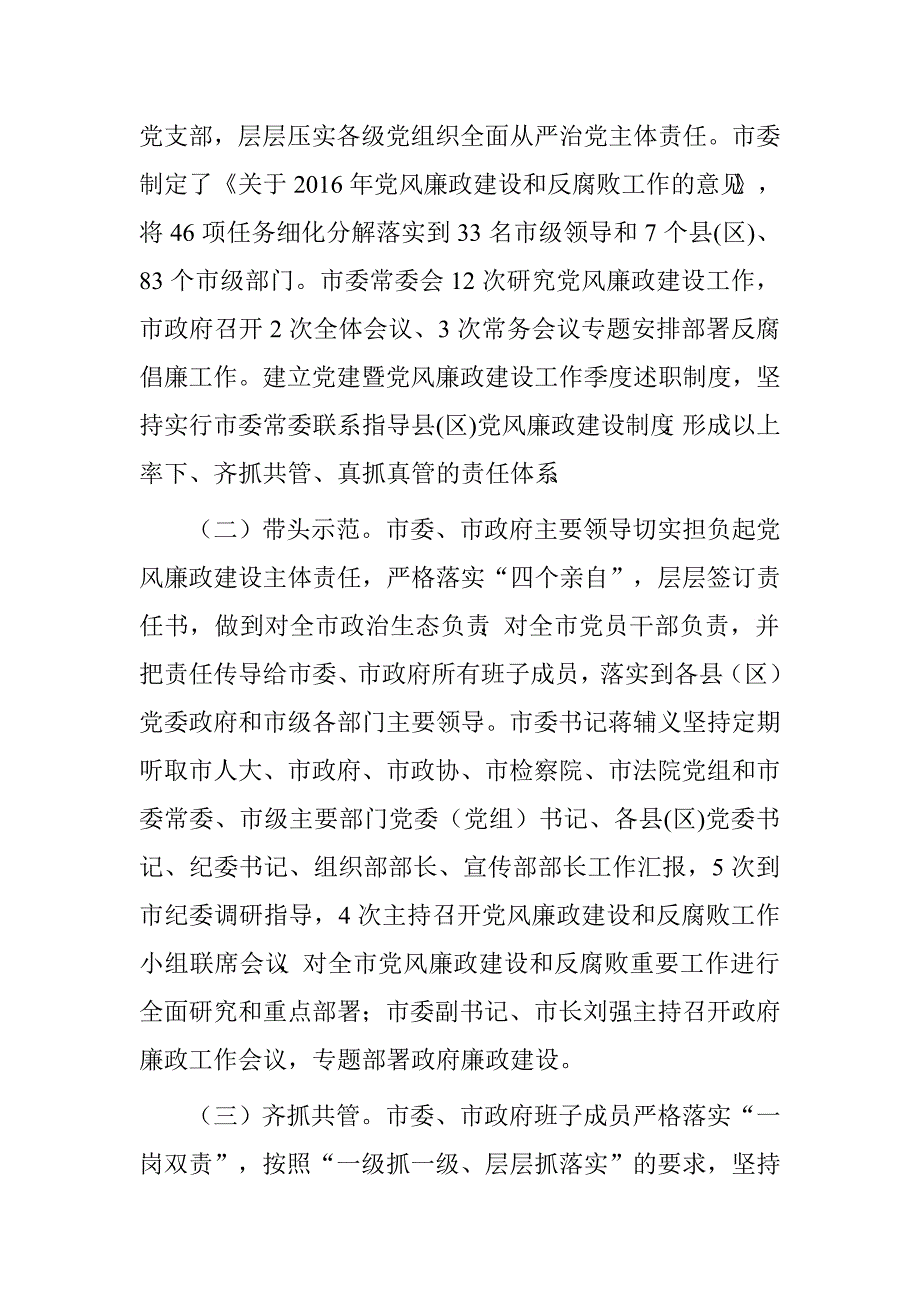 党支部，层层压实各级党组织全面从严治党主体责任。市委制定了《关于 2016 年党风廉政建设和反腐败工作的意见》，将 46 项任务细化分解落实到 33 名市级领导和 7 个县(区)、83 个市级部门。市委常委会 12 次研究党风廉政建设工作，市政府召开 2 次全体会议、3 次常务会议专题安排部署反腐倡廉工作。建立党建暨党风廉政建设工作季度述职制度，坚持实行市委常委联系指导县(区)党风廉政建设制度 形成以上率下、齐抓共管、真抓真管的责任体系

（二）带头示范。市委、市政府主要领导切实担负起党风廉政建设主体责任，严格落实“四个亲自”，层层签订责任书，做到对全市政治生态负责 对全市党员干部负责，并把责任传导给市委、市政府所有班子成员，落实到各县（区）党委政府和市级各部门主要领导。市委书记蒋辅义坚持定期听取市人大、市政府、市政协、市检察院、市法院党组和市委常委、市级主要部门党委（党组）书记、各县(区)党委书记、纪委书记、组织部部长、宣传部部长工作汇报，5 次到市纪委调研指导，4 次主持召开党风廉政建设和反腐败工作小组联席会议 对全市党风廉政建设和反腐败重要工作进行全面研究和重点部署；市委副书记、市长刘强主持召开政府廉政工作会议，专题部署政府廉政建设。

（三）齐抓共管。市委、市政府班子成员严格落实“一岗双责”，按照“一级抓一级、层层抓落实”的要求，坚持